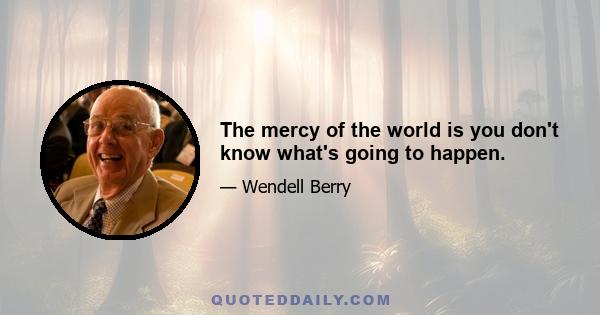 The mercy of the world is you don't know what's going to happen.

— Wendell Berry

QUOTEDDAILY.COM